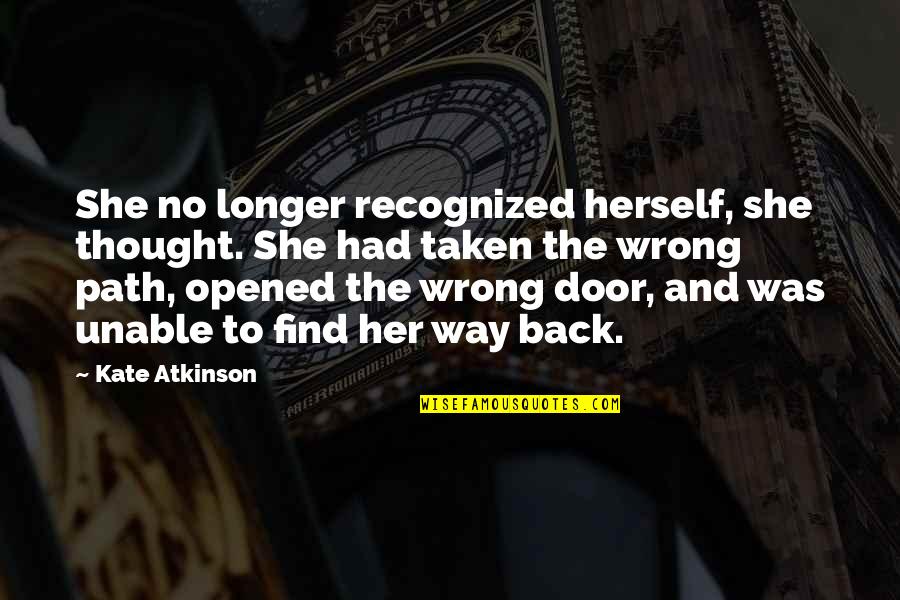 She no longer recognized herself, she thought. She had taken the wrong path, opened the wrong door, and was unable to find her way back.

~ Kate Atkinson

WISEFAMOUSQUOTES.COM